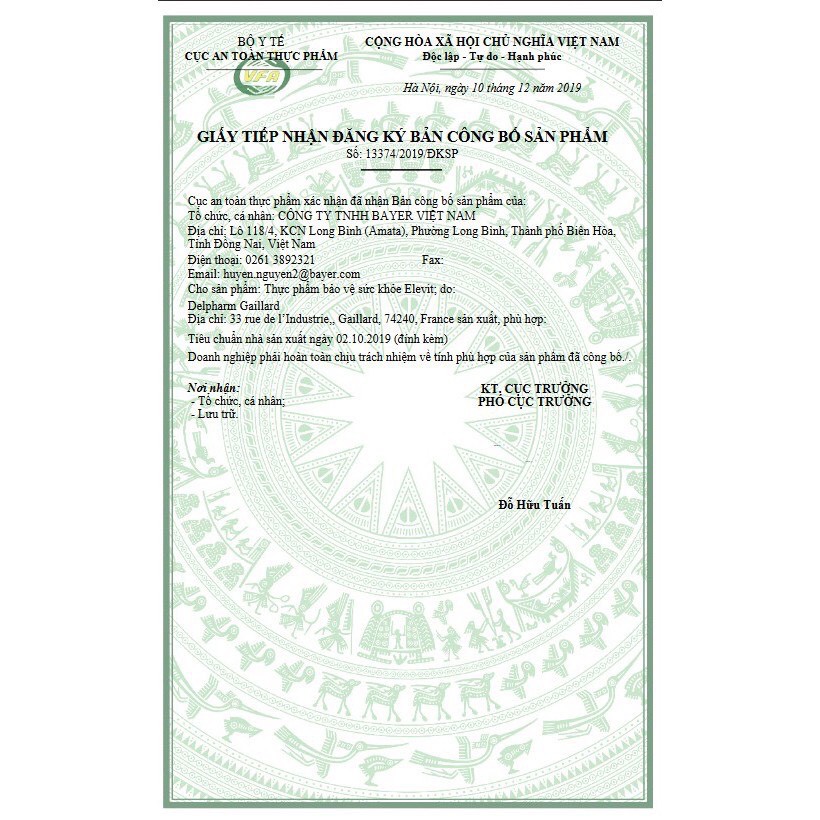 BỘ Y TẾ
CỤC AN TOÀN THỰC PHẨM

VFA

CỘNG HÒA XÃ HỘI CHỦ NGHĨA VIỆT NAM
Độc lập - Tự do - Hạnh phúc

Hà Nội, ngày 10 tháng 12 năm 2019

GIẤY TIẾP NHẬN ĐĂNG KÝ BẢN CÔNG BỐ SẢN PHẨM
Số: 13374/2019/ĐKSP

Cục an toàn thực phẩm xác nhận đã nhận Bản công bố sản phẩm của:
Tổ chức, cá nhân: CÔNG TY TNHH BAYER VIỆT NAM
Địa chỉ: Lô 118/4, KCN Long Bình (Amata), Phường Long Bình, Thành phố Biên Hòa, Tỉnh Đồng Nai, Việt Nam
Điện thoại: 0261 3892321 Fax:
Email: huyen.nguyen2@bayer.com
Cho sản phẩm: Thực phẩm bảo vệ sức khỏe Elevit; do:
Delpharm Gaillard
Địa chỉ: 33 rue de l'Industrie,, Gaillard, 74240, France sản xuất, phù hợp:
Tiêu chuẩn nhà sản xuất ngày 02.10.2019 (đính kèm)
Doanh nghiệp phải hoàn toàn chịu trách nhiệm về tính phù hợp của sản phẩm đã công bố./.

Nơi nhận:
- Tổ chức, cá nhân;
- Lưu trữ.

KT. CỤC TRƯỞNG
PHÓ CỤC TRƯỞNG

Đỗ Hữu Tuấn